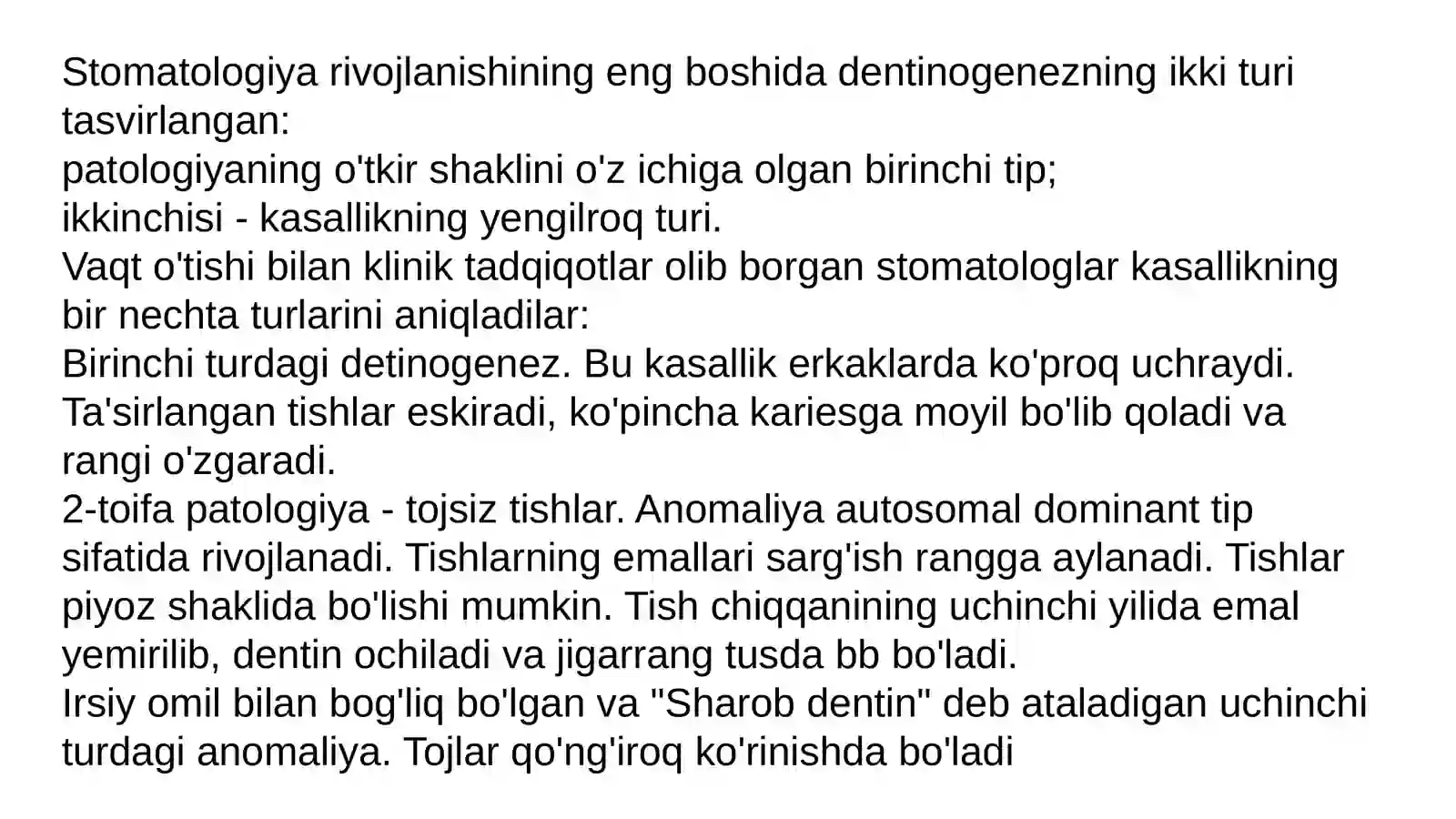 Stomatologiya rivojlanishining eng boshida dentinogenezning ikki turi tasvirlangan:

patologiyaning o'tkir shaklini o'z ichiga olgan birinchi tip;

ikkinchisi - kasallikning yengilroq turi.

Vaqt o'tishi bilan klinik tadqiqotlar olib borgan stomatologlar kasallikning bir nechta turlarini aniqladilar:

Birinchi turdagi detinogenez. Bu kasallik erkaklarda ko'proq uchraydi. Ta'sirlangan tishlar eskiradi, ko'pincha kariesga moyil bo'lib qoladi va rangi o'zgaradi.

2-toifa patologiya - tojsiz tishlar. Anomaliya autosomal dominant tip sifatida rivojlanadi. Tishlarning emallari sarg'ish rangga aylanadi. Tishlar piyoz shaklida bo'lishi mumkin. Tish chiqqanining uchinchi yilida emal yemirilib, dentin ochiladi va jigarrang tusda bb bo'ladi.

Irsiy omil bilan bog'liq bo'lgan va "Sharob dentin" deb ataladigan uchinchi turdagi anomaliya. Tojlar qo'ng'iroq ko'rinishda bo'ladi